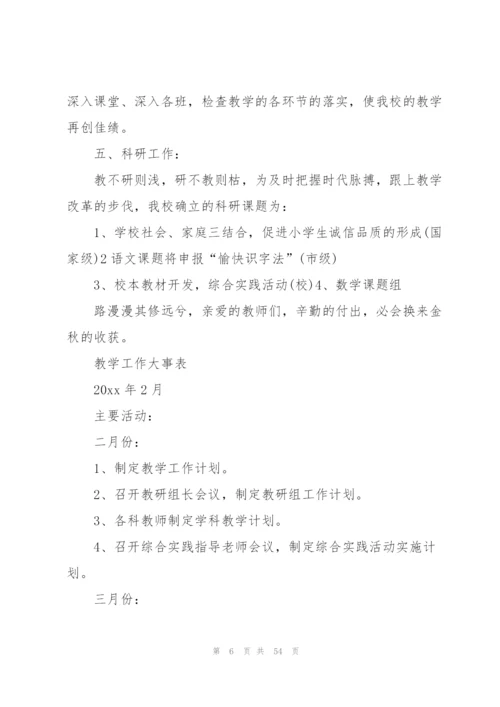 深入课堂、深入各班，检查教学的各环节的落实，使我校的教学再创佳绩。

五、科研工作：

教不研则浅，研不教则枯，为及时把握时代脉搏，跟上教学改革的步伐，我校确立的科研课题为：

1、学校社会、家庭三结合，促进小学生诚信品质的形成(国家级)2语文课题将申报“愉快识字法”(市级)

3、校本教材开发，综合实践活动(校)4、数学课题组

路漫漫其修远兮，亲爱的教师们，辛勤的付出，必会换来金秋的收获。

教学工作大事表

20xx 年 2 月

主要活动：

二月份：

1、制定教学工作计划。

2、召开教研组长会议，制定教研组工作计划。

3、各科教师制定学科教学计划。

4、召开综合实践指导老师会议，制定综合实践活动实施计划。

三月份：

第 6 页 共 54 页